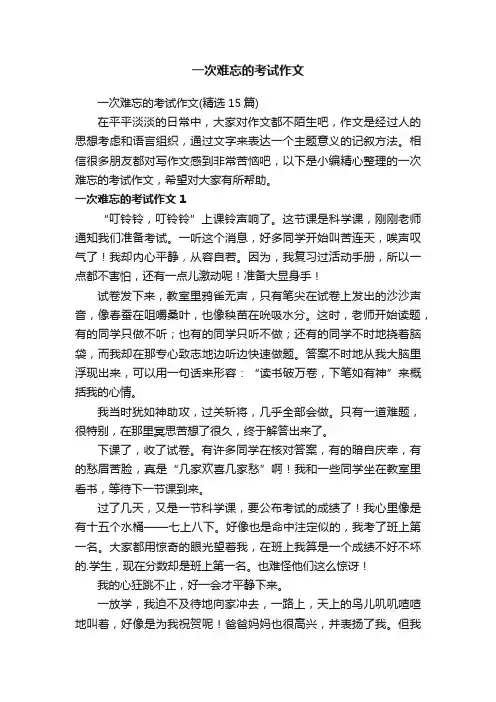 一次难忘的考试作文

一次难忘的考试作文(精选 15 篇)

在平平淡淡的日常中，大家对作文都不陌生吧，作文是经过人的思想考虑和语言组织，通过文字来表达一个主题意义的记叙方法。相信很多朋友都对写作文感到非常苦恼吧，以下是小编精心整理的一次难忘的考试作文，希望对大家有所帮助。

一次难忘的考试作文 1

“叮铃铃，叮铃铃”上课铃声响了。这节课是科学课，刚刚老师通知我们准备考试。一听这个消息，好多同学开始叫苦连天，唉声叹气了！我却内心平静，从容自若。因为，我复习过活动手册，所以一点都不害怕，还有一点儿激动呢！准备大显身手！

试卷发下来，教室里鸦雀无声，只有笔尖在试卷上发出的沙沙声音，像春蚕在咀嚼桑叶，也像秧苗在吮吸水分。这时，老师开始读题，有的同学只做不听；也有的同学只听不做；还有的同学不时地挠着脑袋，而我却在那专心致志地边听边快速做题。答案不时地从我大脑里浮现出来，可以用一句话来形容：“读书破万卷，下笔如有神”来概括我的心情。

我当时犹如神助攻，过关斩将，几乎全部会做。只有一道难题，很特别，在那里冥思苦想了很久，终于解答出来了。

下课了，收了试卷。有许多同学在核对答案，有的暗自庆幸，有的愁眉苦脸，真是“几家欢喜几家愁”啊！我和一些同学坐在教室里看书，等待下一节课到来。

过了几天，又是一节科学课，要公布考试的成绩了！我心里像是有十五个水桶——七上八下。好像也是命中注定似的，我考了班上第一名。大家都用惊奇的眼光望着我，在班上我算是一个成绩不好不坏的.学生，现在分数却是班上第一名。也难怪他们这么惊讶！

我的心狂跳不止，好一会才平静下来。

一放学，我迫不及待地向家冲去，一路上，天上的鸟儿叽叽喳喳地叫着，好像是为我祝贺呢！爸爸妈妈也很高兴，并表扬了我。但我